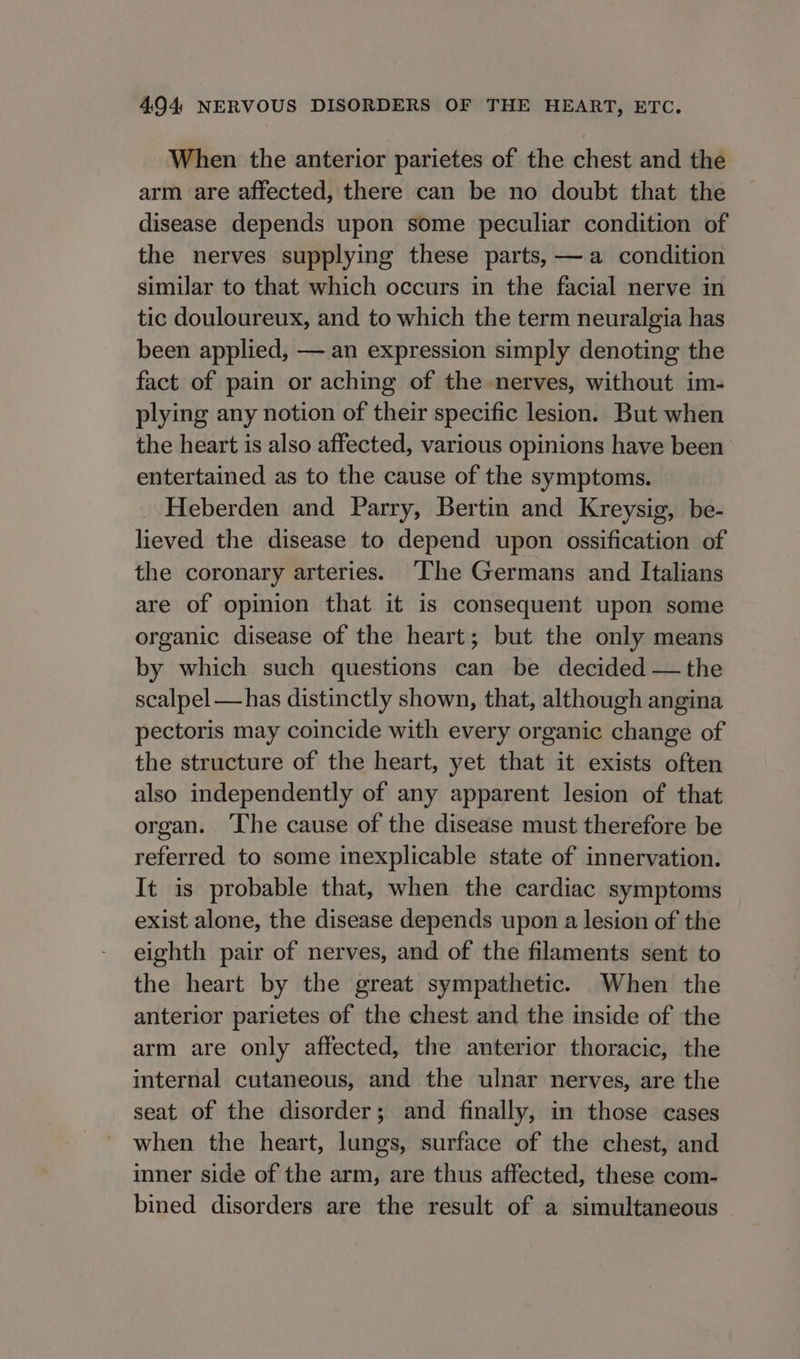 494 NERVOUS DISORDERS OF THE HEART, ETC.

When the anterior parietes of the chest and the arm are affected, there can be no doubt that the disease depends upon some peculiar condition of the nerves supplying these parts, — a condition similar to that which occurs in the facial nerve in tic douloureux, and to which the term neuralgia has been applied, — an expression simply denoting the fact of pain or aching of the nerves, without implying any notion of their specific lesion. But when the heart is also affected, various opinions have been entertained as to the cause of the symptoms.

Heberden and Parry, Bertin and Kreysig, believed the disease to depend upon ossification of the coronary arteries. The Germans and Italians are of opinion that it is consequent upon some organic disease of the heart; but the only means by which such questions can be decided — the scalpel — has distinctly shown, that, although angina pectoris may coincide with every organic change of the structure of the heart, yet that it exists often also independently of any apparent lesion of that organ. The cause of the disease must therefore be referred to some inexplicable state of innervation. It is probable that, when the cardiac symptoms exist alone, the disease depends upon a lesion of the eighth pair of nerves, and of the filaments sent to the heart by the great sympathetic. When the anterior parietes of the chest and the inside of the arm are only affected, the anterior thoracic, the internal cutaneous, and the ulnar nerves, are the seat of the disorder; and finally, in those cases when the heart, lungs, surface of the chest, and inner side of the arm, are thus affected, these combined disorders are the result of a simultaneous